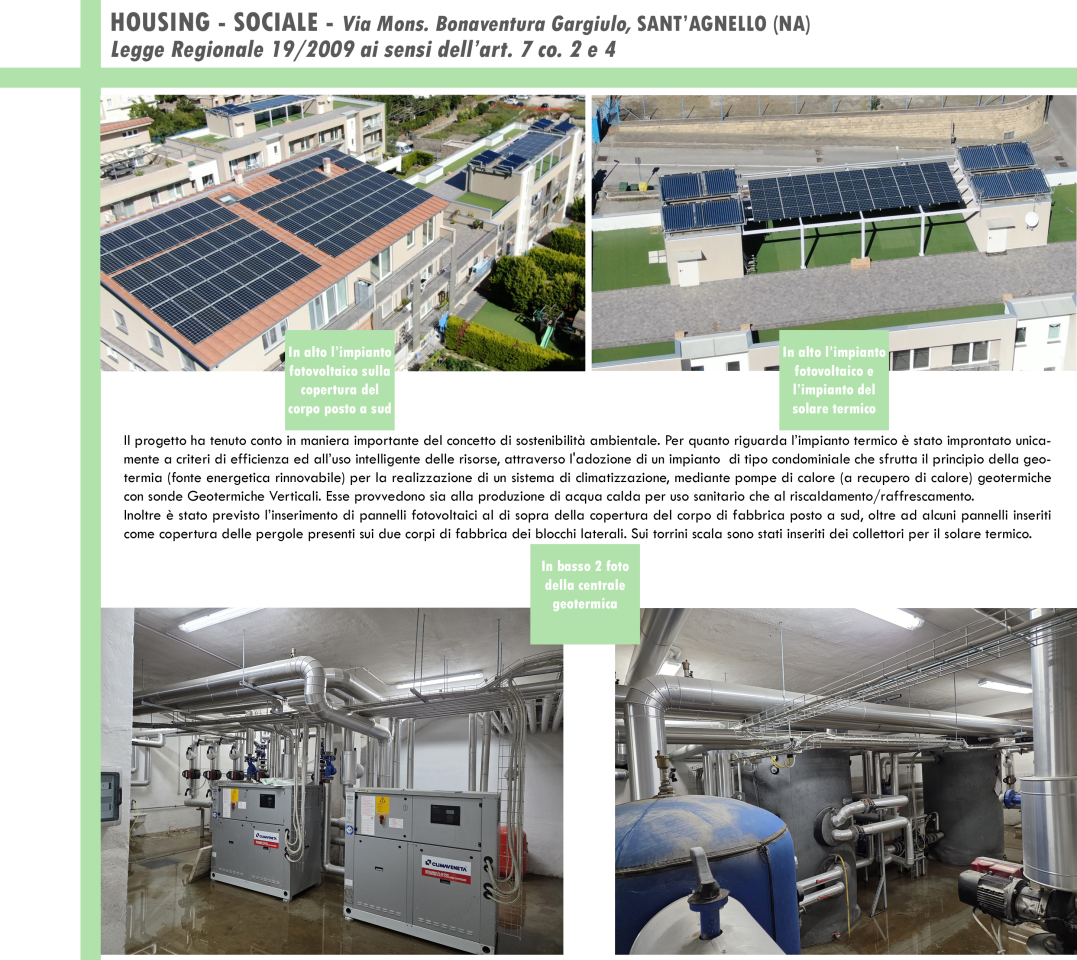 HOUSING - SOCIALE - Via Mons. Bonaventura Gargiulo, SANT'AGNELLO (NA)
Legge Regionale 19/2009 ai sensi dell'art. 7 co. 2 e 4

In alto l'impianto fotovoltaico sulla copertura del corpo posto a sud

In alto l'impianto fotovoltaico e l'impianto del solare termico

Il progetto ha tenuto conto in maniera importante del concetto di sostenibilità ambientale. Per quanto riguarda l'impianto termico è stato improntato unicamente a criteri di efficienza ed all'uso intelligente delle risorse, attraverso l'adozione di un impianto di tipo condominiale che sfrutta il principio della geotermia (fonte energetica rinnovabile) per la realizzazione di un sistema di climatizzazione, mediante pompe di calore (a recupero di calore) geotermiche con sonde Geotermiche Verticali. Esse provvedono sia alla produzione di acqua calda per uso sanitario che al riscaldamento/raffrescamento.
Inoltre è stato previsto l'inserimento di pannelli fotovoltaici al di sopra della copertura del corpo di fabbrica posto a sud, oltre ad alcuni pannelli inseriti come copertura delle pergole presenti sui due corpi di fabbrica dei blocchi laterali. Sui torrini scala sono stati inseriti dei collettori per il solare termico.

In basso 2 foto della centrale geotermica

CLIMAVENETA

CLIMAVENETA